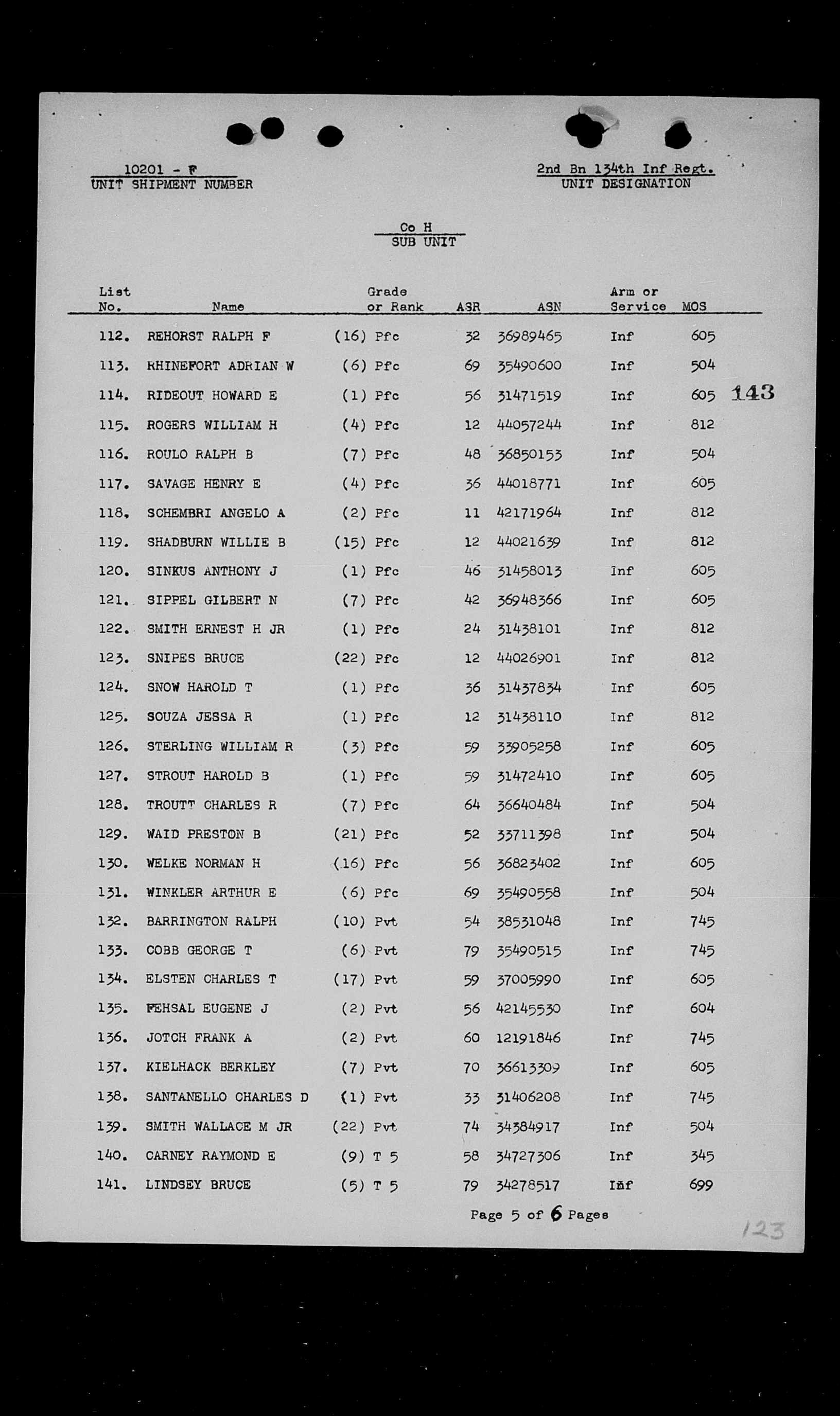 10201 - F
UNIT SHIPMENT NUMBER

2nd Bn 134th Inf Regt.
UNIT DESIGNATION

Co H
SUB UNIT

| List No. | Name | Grade or Rank | ASR | ASN | Arm or Service | MOS |
|---|---|---|---|---|---|---|
| 112. | REHORST RALPH F | (16) Pfc | 32 | 36989465 | Inf | 605 |
| 113. | RHINEFORT ADRIAN W | (6) Pfc | 69 | 35490600 | Inf | 504 |
| 114. | RIDEOUT HOWARD E | (1) Pfc | 56 | 31471519 | Inf | 605 |
| 115. | ROGERS WILLIAM H | (4) Pfc | 12 | 44057244 | Inf | 812 |
| 116. | ROULO RALPH B | (7) Pfc | 48 | 36850153 | Inf | 504 |
| 117. | SAVAGE HENRY E | (4) Pfc | 36 | 44018771 | Inf | 605 |
| 118. | SCHEMBRI ANGELO A | (2) Pfc | 11 | 42171964 | Inf | 812 |
| 119. | SHADBURN WILLIE B | (15) Pfc | 12 | 44021639 | Inf | 812 |
| 120. | SINKUS ANTHONY J | (1) Pfc | 46 | 31458013 | Inf | 605 |
| 121. | SIPPEL GILBERT N | (7) Pfc | 42 | 36948366 | Inf | 605 |
| 122. | SMITH ERNEST H JR | (1) Pfc | 24 | 31438101 | Inf | 812 |
| 123. | SNIPES BRUCE | (22) Pfc | 12 | 44026901 | Inf | 812 |
| 124. | SNOW HAROLD T | (1) Pfc | 36 | 31437834 | Inf | 605 |
| 125. | SOUZA JESSA R | (1) Pfc | 12 | 31438110 | Inf | 812 |
| 126. | STERLING WILLIAM R | (3) Pfc | 59 | 33905258 | Inf | 605 |
| 127. | STROUT HAROLD B | (1) Pfc | 59 | 31472410 | Inf | 605 |
| 128. | TROUTT CHARLES R | (7) Pfc | 64 | 36640484 | Inf | 504 |
| 129. | WAID PRESTON B | (21) Pfc | 52 | 33711398 | Inf | 504 |
| 130. | WELKE NORMAN H | (16) Pfc | 56 | 36823402 | Inf | 605 |
| 131. | WINKLER ARTHUR E | (6) Pfc | 69 | 35490558 | Inf | 504 |
| 132. | BARRINGTON RALPH | (10) Pvt | 54 | 38531048 | Inf | 745 |
| 133. | COBB GEORGE T | (6) Pvt | 79 | 35490515 | Inf | 745 |
| 134. | ELSTEN CHARLES T | (17) Pvt | 59 | 37005990 | Inf | 605 |
| 135. | FEHSAL EUGENE J | (2) Pvt | 56 | 42145530 | Inf | 604 |
| 136. | JOTCH FRANK A | (2) Pvt | 60 | 12191846 | Inf | 745 |
| 137. | KIELHACK BERKLEY | (7) Pvt | 70 | 36613309 | Inf | 605 |
| 138. | SANTANELLO CHARLES D | (1) Pvt | 33 | 31406208 | Inf | 745 |
| 139. | SMITH WALLACE M JR | (22) Pvt | 74 | 34384917 | Inf | 504 |
| 140. | CARNEY RAYMOND E | (9) T 5 | 58 | 34727306 | Inf | 345 |
| 141. | LINDSEY BRUCE | (5) T 5 | 79 | 34278517 | Inf | 699 |

143

Page 5 of 6 Pages

123